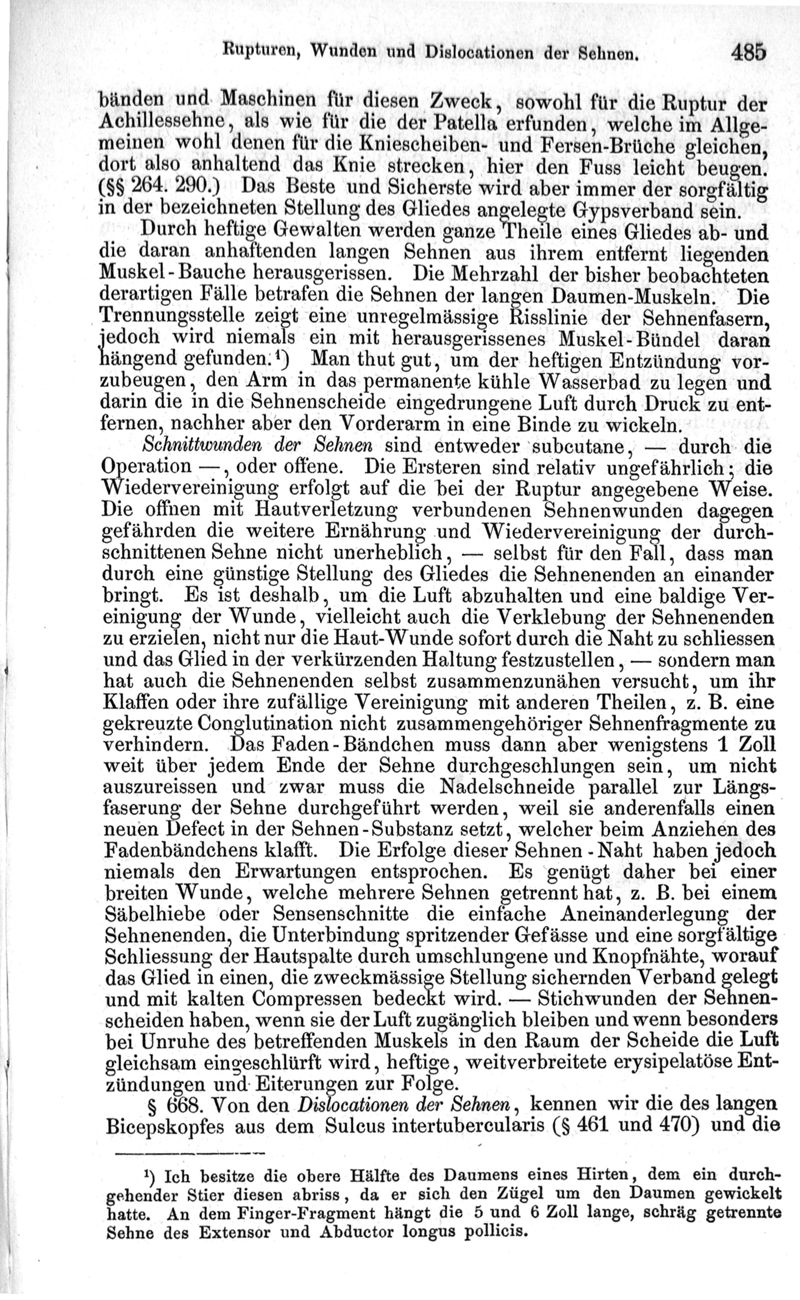 Rupturen, Wunden und Dislocationen der Sehnen. 485

bänden und Maschinen für diesen Zweck, sowohl für die Ruptur der Achillessehne, als wie für die der Patella erfunden, welche im Allgemeinen wohl denen für die Kniescheiben- und Fersen-Brüche gleichen, dort also anhaltend das Knie strecken, hier den Fuss leicht beugen. (§§ 264. 290.) Das Beste und Sicherste wird aber immer der sorgfältig in der bezeichneten Stellung des Gliedes angelegte Gypsverband sein.

Durch heftige Gewalten werden ganze Theile eines Gliedes ab- und die daran anhaftenden langen Sehnen aus ihrem entfernt liegenden Muskel-Bauche herausgerissen. Die Mehrzahl der bisher beobachteten derartigen Fälle betrafen die Sehnen der langen Daumen-Muskeln. Die Trennungsstelle zeigt eine unregelmässige Risslinie der Sehnenfasern, jedoch wird niemals ein mit herausgerissenes Muskel-Bündel daran hängend gefunden.¹) Man thut gut, um der heftigen Entzündung vorzubeugen, den Arm in das permanente kühle Wasserbad zu legen und darin die in die Sehnenscheide eingedrungene Luft durch Druck zu entfernen, nachher aber den Vorderarm in eine Binde zu wickeln.

Schnittwunden der Sehnen sind entweder subcutane, — durch die Operation —, oder offene. Die Ersteren sind relativ ungefährlich; die Wiedervereinigung erfolgt auf die bei der Ruptur angegebene Weise. Die offnen mit Hautverletzung verbundenen Sehnenwunden dagegen gefährden die weitere Ernährung und Wiedervereinigung der durchschnittenen Sehne nicht unerheblich, — selbst für den Fall, dass man durch eine günstige Stellung des Gliedes die Sehnenenden an einander bringt. Es ist deshalb, um die Luft abzuhalten und eine baldige Vereinigung der Wunde, vielleicht auch die Verklebung der Sehnenenden zu erzielen, nicht nur die Haut-Wunde sofort durch die Naht zu schliessen und das Glied in der verkürzenden Haltung festzustellen, — sondern man hat auch die Sehnenenden selbst zusammenzunähen versucht, um ihr Klaffen oder ihre zufällige Vereinigung mit anderen Theilen, z. B. eine gekreuzte Conglutination nicht zusammengehöriger Sehnenfragmente zu verhindern. Das Faden-Bändchen muss dann aber wenigstens 1 Zoll weit über jedem Ende der Sehne durchgeschlungen sein, um nicht auszureissen und zwar muss die Nadelschneide parallel zur Längsfaserung der Sehne durchgeführt werden, weil sie anderenfalls einen neuen Defect in der Sehnen-Substanz setzt, welcher beim Anziehen des Fadenbändchens klafft. Die Erfolge dieser Sehnen-Naht haben jedoch niemals den Erwartungen entsprochen. Es genügt daher bei einer breiten Wunde, welche mehrere Sehnen getrennt hat, z. B. bei einem Säbelhiebe oder Sensenschnitte die einfache Aneinanderlegung der Sehnenenden, die Unterbindung spritzender Gefässe und eine sorgfältige Schliessung der Hautspalte durch umschlungene und Knopfnähte, worauf das Glied in einen, die zweckmässige Stellung sichernden Verband gelegt und mit kalten Compressen bedeckt wird. — Stichwunden der Sehnenscheiden haben, wenn sie der Luft zugänglich bleiben und wenn besonders bei Unruhe des betreffenden Muskels in den Raum der Scheide die Luft gleichsam eingeschlürft wird, heftige, weitverbreitete erysipelatöse Entzündungen und Eiterungen zur Folge.

§ 668. Von den Dislocationen der Sehnen, kennen wir die des langen Bicepskopfes aus dem Sulcus intertubercularis (§ 461 und 470) und die

¹) Ich besitze die obere Hälfte des Daumens eines Hirten, dem ein durchgehender Stier diesen abriss, da er sich den Zügel um den Daumen gewickelt hatte. An dem Finger-Fragment hängt die 5 und 6 Zoll lange, schräg getrennte Sehne des Extensor und Abductor longus pollicis.